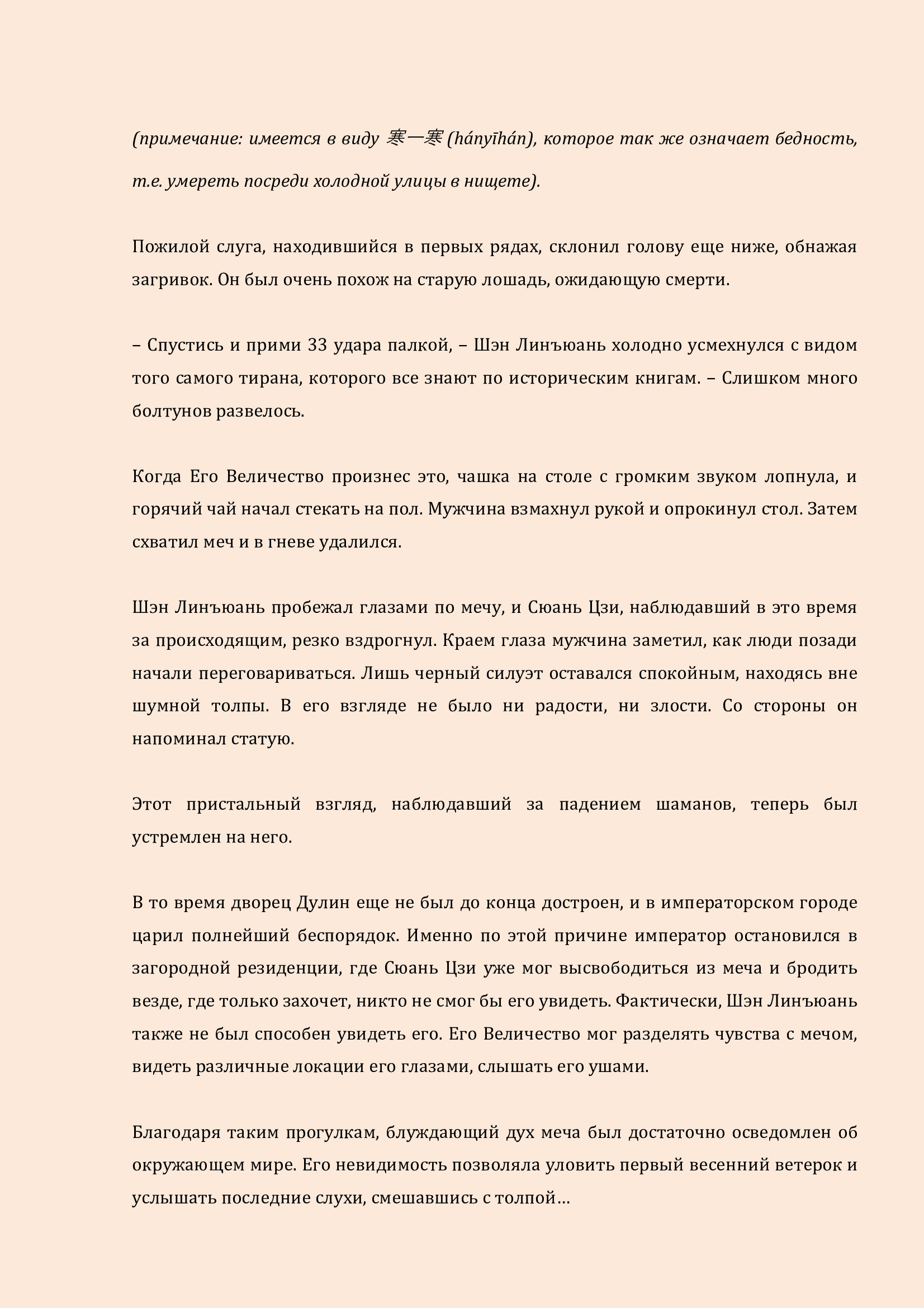 (примечание: имеется в виду 寒一寒 (hányīhán), которое так же означает бедность, т.е. умереть посреди холодной улицы в нищете).

Пожилой слуга, находившийся в первых рядах, склонил голову еще ниже, обнажая загривок. Он был очень похож на старую лошадь, ожидающую смерти.

– Спустись и прими 33 удара палкой, – Шэн Линъюань холодно усмехнулся с видом того самого тирана, которого все знают по историческим книгам. – Слишком много болтунов развелось.

Когда Его Величество произнес это, чашка на столе с громким звуком лопнула, и горячий чай начал стекать на пол. Мужчина взмахнул рукой и опрокинул стол. Затем схватил меч и в гневе удалился.

Шэн Линъюань пробежал глазами по мечу, и Сюань Цзи, наблюдавший в это время за происходящим, резко вздрогнул. Краем глаза мужчина заметил, как люди позади начали переговариваться. Лишь черный силуэт оставался спокойным, находясь вне шумной толпы. В его взгляде не было ни радости, ни злости. Со стороны он напоминал статую.

Этот пристальный взгляд, наблюдавший за падением шаманов, теперь был устремлен на него.

В то время дворец Дулин еще не был до конца достроен, и в императорском городе царил полнейший беспорядок. Именно по этой причине император остановился в загородной резиденции, где Сюань Цзи уже мог высвободиться из меча и бродить везде, где только захочет, никто не смог бы его увидеть. Фактически, Шэн Линъюань также не был способен увидеть его. Его Величество мог разделять чувства с мечом, видеть различные локации его глазами, слышать его ушами.

Благодаря таким прогулкам, блуждающий дух меча был достаточно осведомлен об окружающем мире. Его невидимость позволяла уловить первый весенний ветерок и услышать последние слухи, смешавшись с толпой…